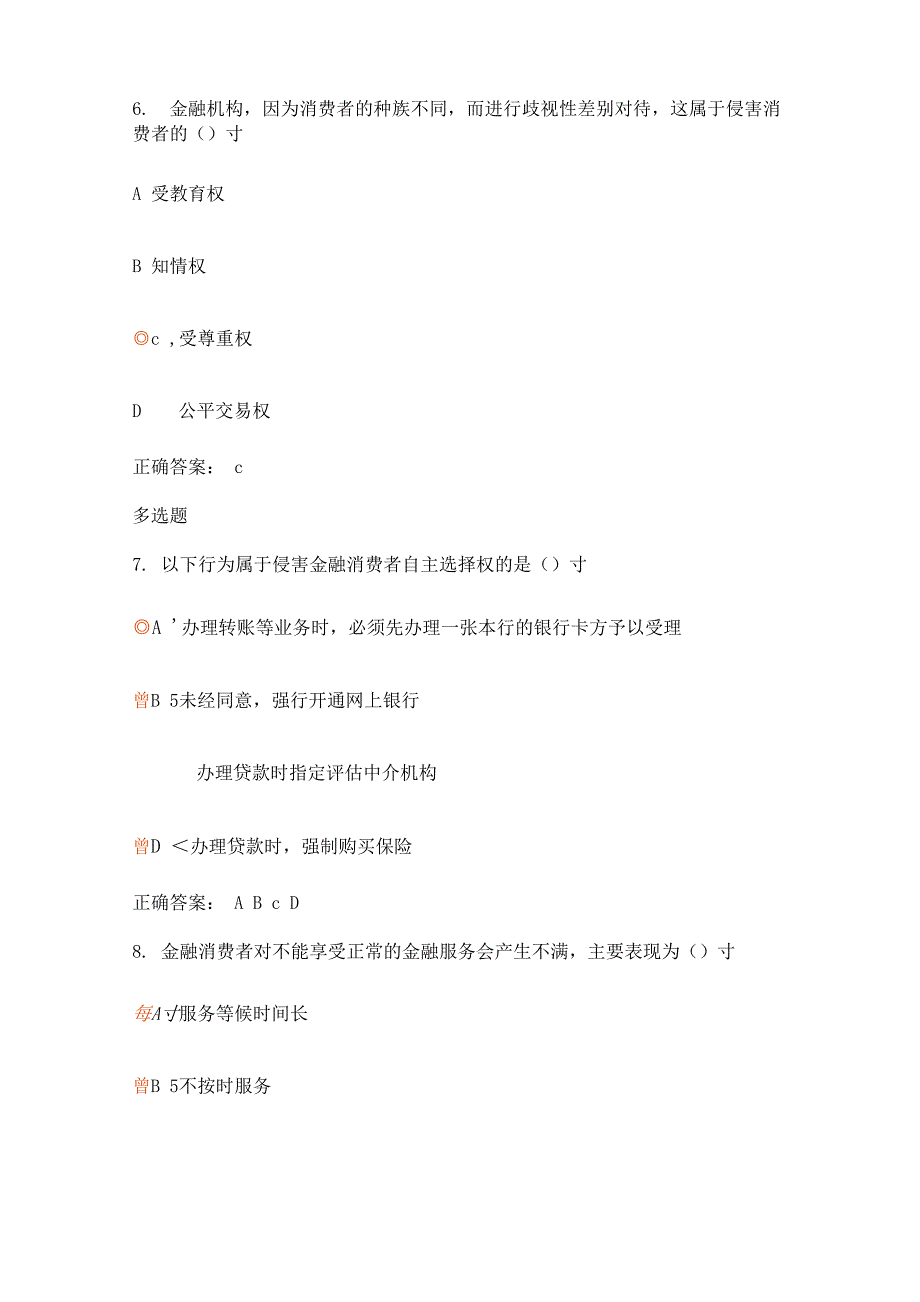 6. 金融机构，因为消费者的种族不同，而进行歧视性差别对待，这属于侵害消费者的（）寸

A 受教育权

B 知情权

◎c ,受尊重权

D 公平交易权

正确答案： c

多选题

7. 以下行为属于侵害金融消费者自主选择权的是（）寸

◎A ’办理转账等业务时，必须先办理一张本行的银行卡方予以受理

曾B 5未经同意，强行开通网上银行

办理贷款时指定评估中介机构

曾D ＜办理贷款时，强制购买保险

正确答案： A B c D

8. 金融消费者对不能享受正常的金融服务会产生不满，主要表现为（）寸

每A √服务等候时间长

曾B 5不按时服务